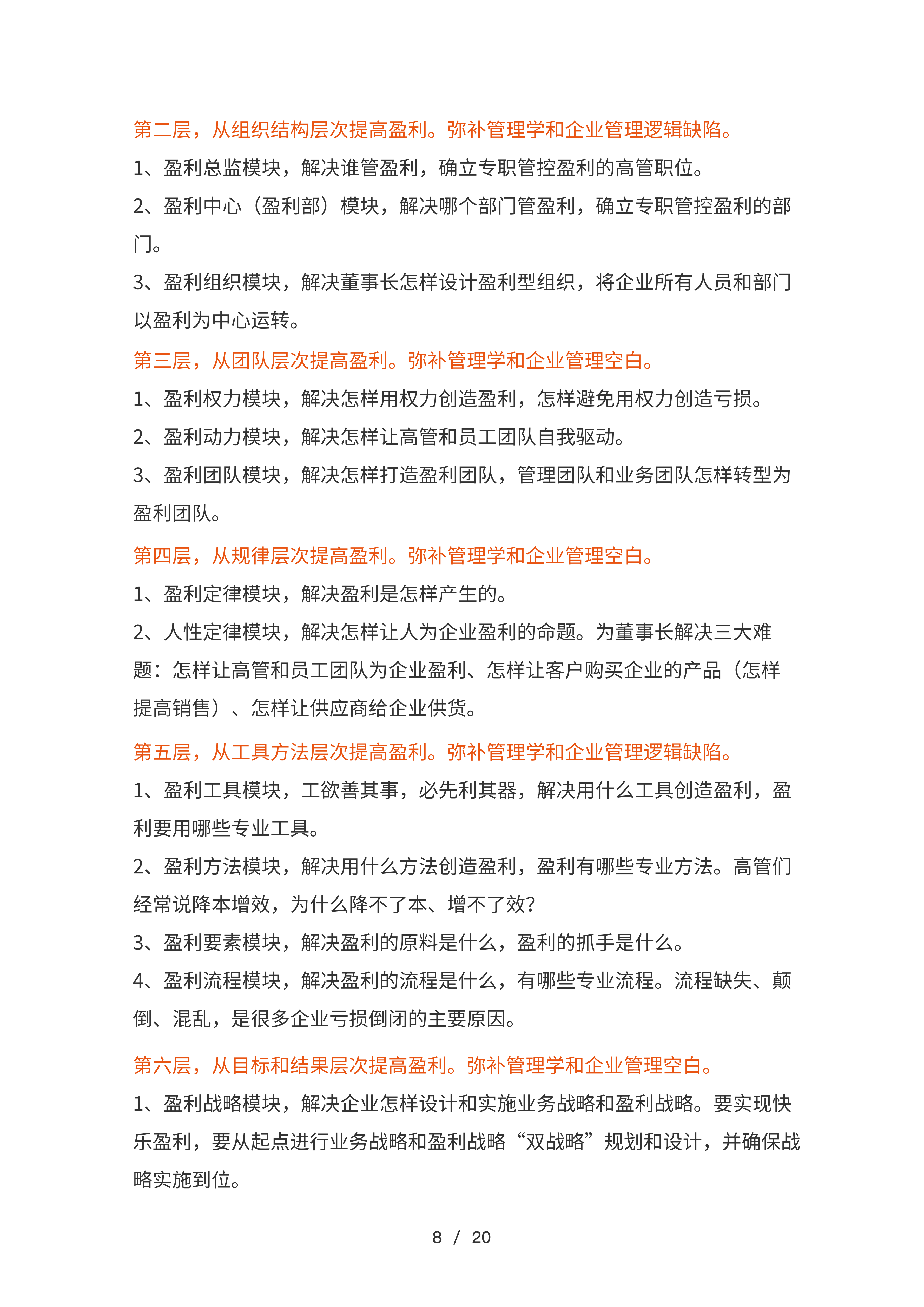 第二层，从组织结构层次提高盈利。弥补管理学和企业管理逻辑缺陷。

1、盈利总监模块，解决谁管盈利，确立专职管控盈利的高管职位。

2、盈利中心（盈利部）模块，解决哪个部门管盈利，确立专职管控盈利的部门。

3、盈利组织模块，解决董事长怎样设计盈利型组织，将企业所有人员和部门以盈利为中心运转。

第三层，从团队层次提高盈利。弥补管理学和企业管理空白。

1、盈利权力模块，解决怎样用权力创造盈利，怎样避免用权力创造亏损。

2、盈利动力模块，解决怎样让高管和员工团队自我驱动。

3、盈利团队模块，解决怎样打造盈利团队，管理团队和业务团队怎样转型为盈利团队。

第四层，从规律层次提高盈利。弥补管理学和企业管理空白。

1、盈利定律模块，解决盈利是怎样产生的。

2、人性定律模块，解决怎样让人为企业盈利的命题。为董事长解决三大难题：怎样让高管和员工团队为企业盈利、怎样让客户购买企业的产品（怎样提高销售）、怎样让供应商给企业供货。

第五层，从工具方法层次提高盈利。弥补管理学和企业管理逻辑缺陷。

1、盈利工具模块，工欲善其事，必先利其器，解决用什么工具创造盈利，盈利要用哪些专业工具。

2、盈利方法模块，解决用什么方法创造盈利，盈利有哪些专业方法。高管们经常说降本增效，为什么降不了本、增不了效?

3、盈利要素模块，解决盈利的原料是什么，盈利的抓手是什么。

4、盈利流程模块，解决盈利的流程是什么，有哪些专业流程。流程缺失、颠倒、混乱，是很多企业亏损倒闭的主要原因。

第六层，从目标和结果层次提高盈利。弥补管理学和企业管理空白。

1、盈利战略模块，解决企业怎样设计和实施业务战略和盈利战略。要实现快乐盈利，要从起点进行业务战略和盈利战略“双战略”规划和设计，并确保战略实施到位。

8 / 20